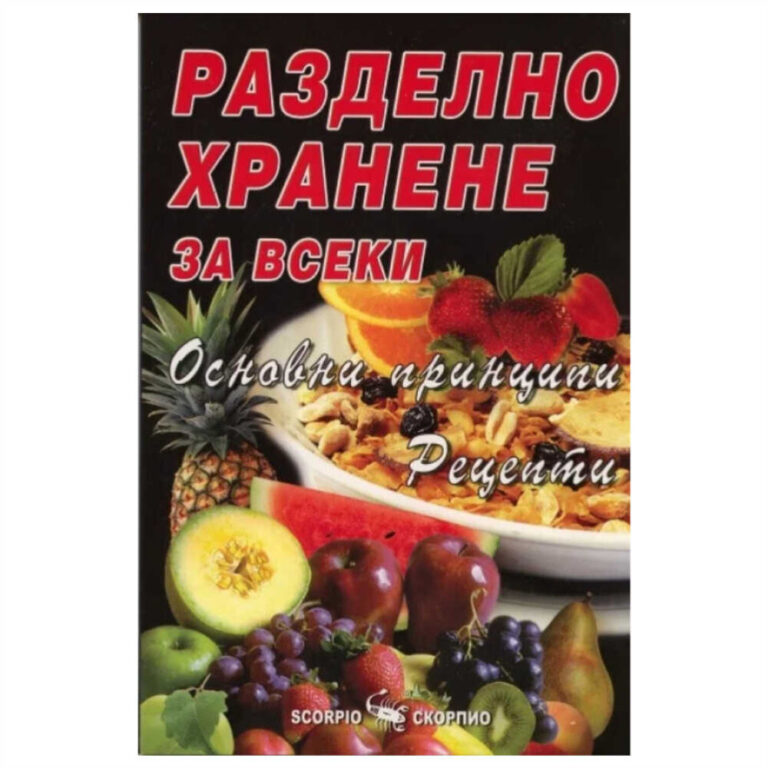 РАЗДЕЛНО ХРАНЕНЕ ЗА ВСЕКИ

Основни принципи

Рецепти

SCORPIO СКОРПИО